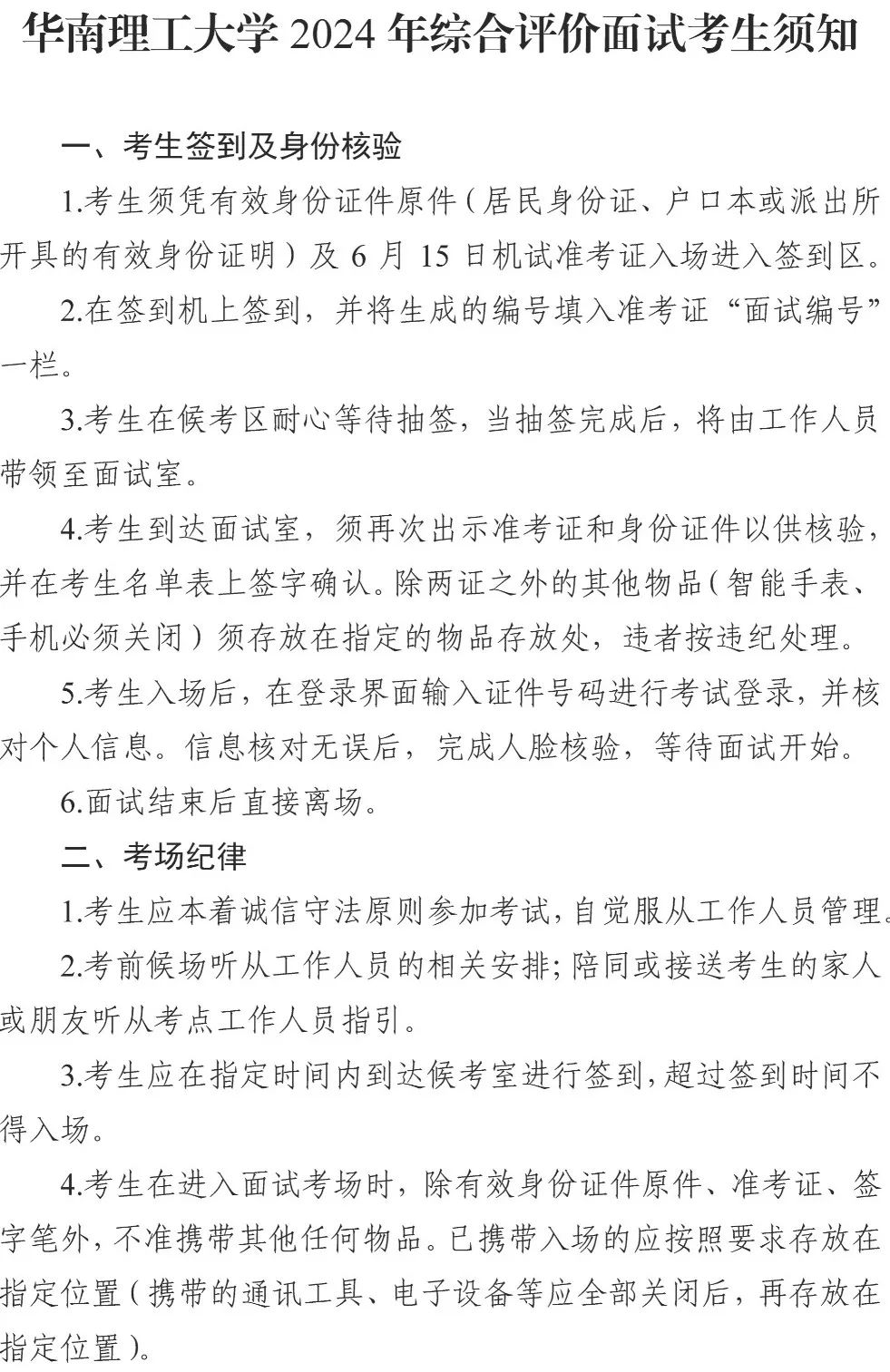 华南理工大学 2024 年综合评价面试考生须知

一、考生签到及身份核验

1.考生须凭有效身份证件原件（居民身份证、户口本或派出所开具的有效身份证明）及 6 月 15 日机试准考证入场进入签到区。

2.在签到机上签到，并将生成的编号填入准考证“面试编号”一栏。

3.考生在候考区耐心等待抽签，当抽签完成后，将由工作人员带领至面试室。

4.考生到达面试室，须再次出示准考证和身份证件以供核验，并在考生名单表上签字确认。除两证之外的其他物品（智能手表、手机必须关闭）须存放在指定的物品存放处，违者按违纪处理。

5.考生入场后，在登录界面输入证件号码进行考试登录，并核对个人信息。信息核对无误后，完成人脸核验，等待面试开始。

6.面试结束后直接离场。

二、考场纪律

1.考生应本着诚信守法原则参加考试，自觉服从工作人员管理。

2.考前候场听从工作人员的相关安排；陪同或接送考生的家人或朋友听从考点工作人员指引。

3.考生应在指定时间内到达候考室进行签到，超过签到时间不得入场。

4.考生在进入面试考场时，除有效身份证件原件、准考证、签字笔外，不准携带其他任何物品。已携带入场的应按照要求存放在指定位置（携带的通讯工具、电子设备等应全部关闭后，再存放在指定位置）。